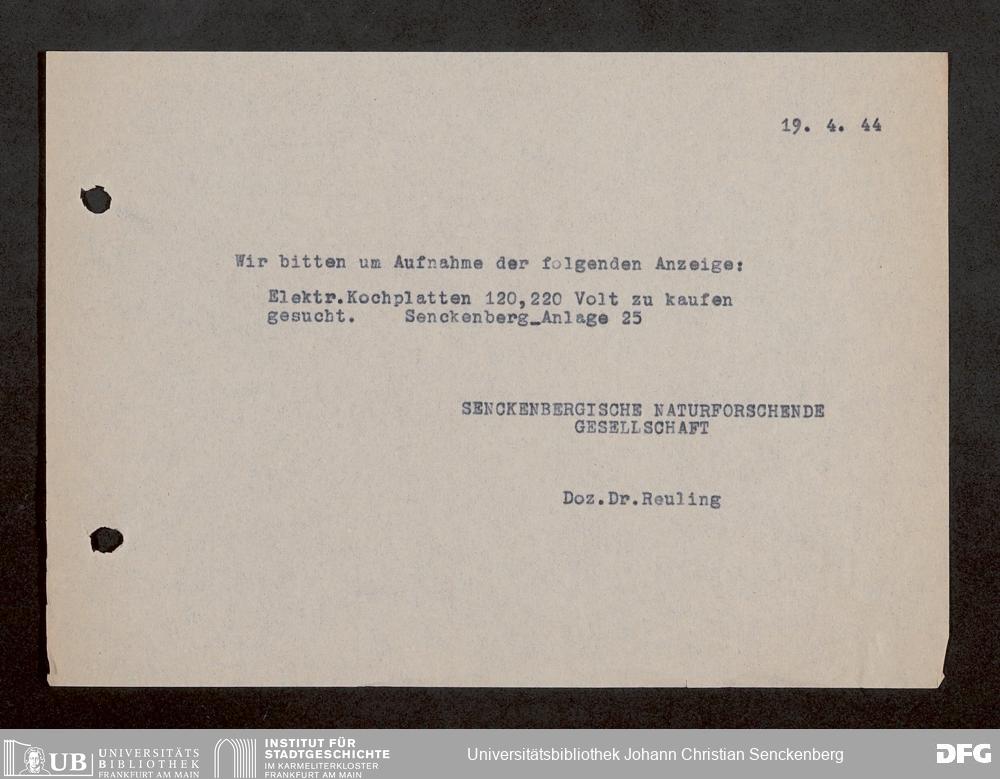 19. 4. 44

Wir bitten um Aufnahme der folgenden Anzeige:

Elektr.Kochplatten 120,220 Volt zu kaufen gesucht. Senckenberg_Anlage 25

SENCKENBERGISCHE NATURFORSCHENDE
GESELLSCHAFT

Doz.Dr.Reuling

UB UNIVERSITÄTS BIBLIOTHEK FRANKFURT AM MAIN
INSTITUT FÜR STADTGESCHICHTE IM KARMELITERKLOSTER FRANKFURT AM MAIN
Universitätsbibliothek Johann Christian Senckenberg
DFG